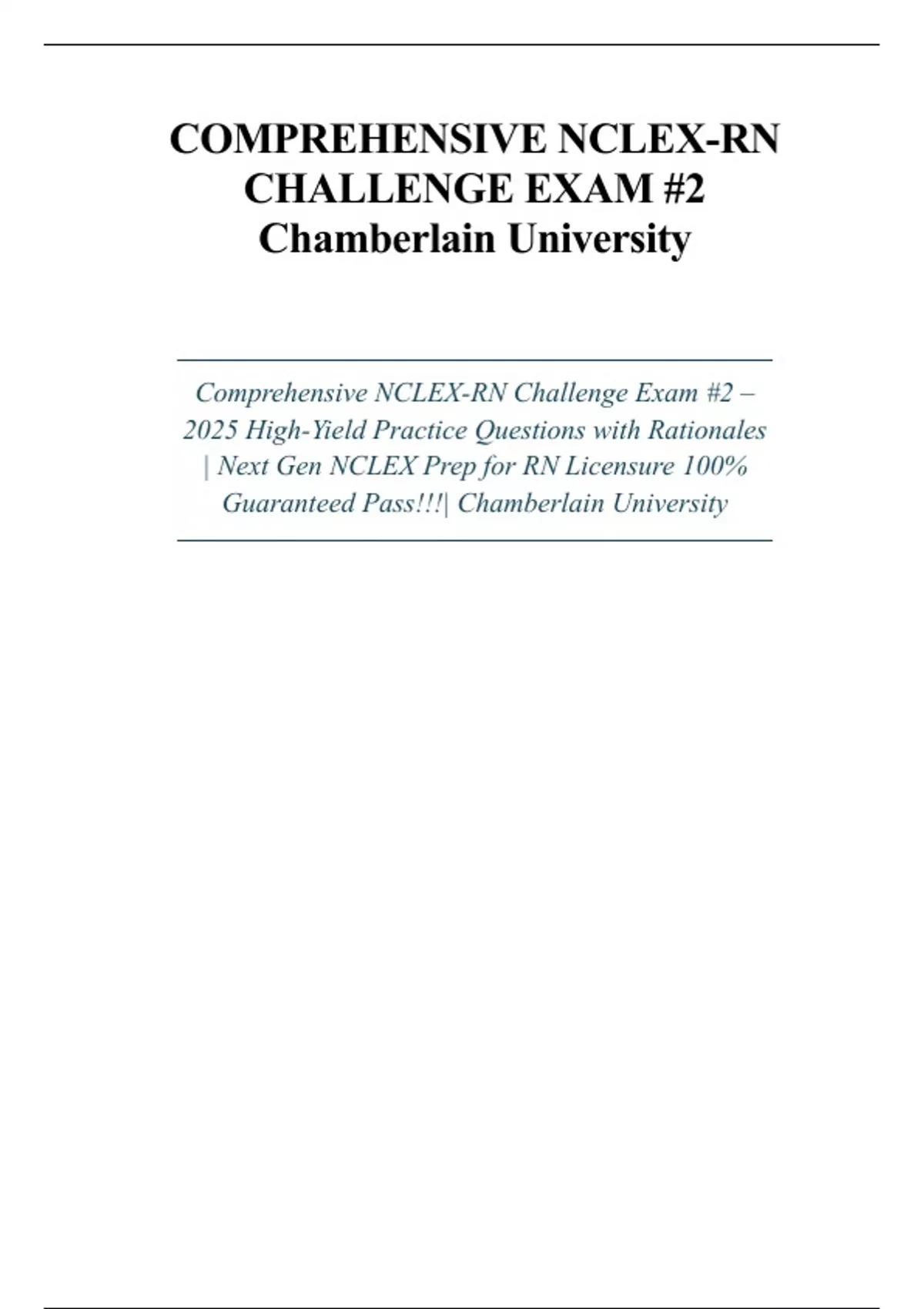 COMPREHENSIVE NCLEX-RN CHALLENGE EXAM #2
Chamberlain University

Comprehensive NCLEX-RN Challenge Exam #2 – 2025 High-Yield Practice Questions with Rationales | Next Gen NCLEX Prep for RN Licensure 100% Guaranteed Pass!!!| Chamberlain University